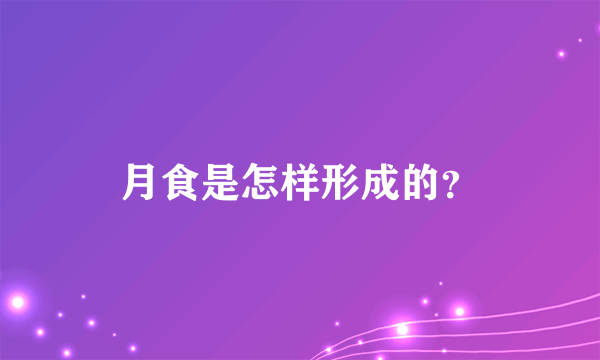 月食是怎样形成的?